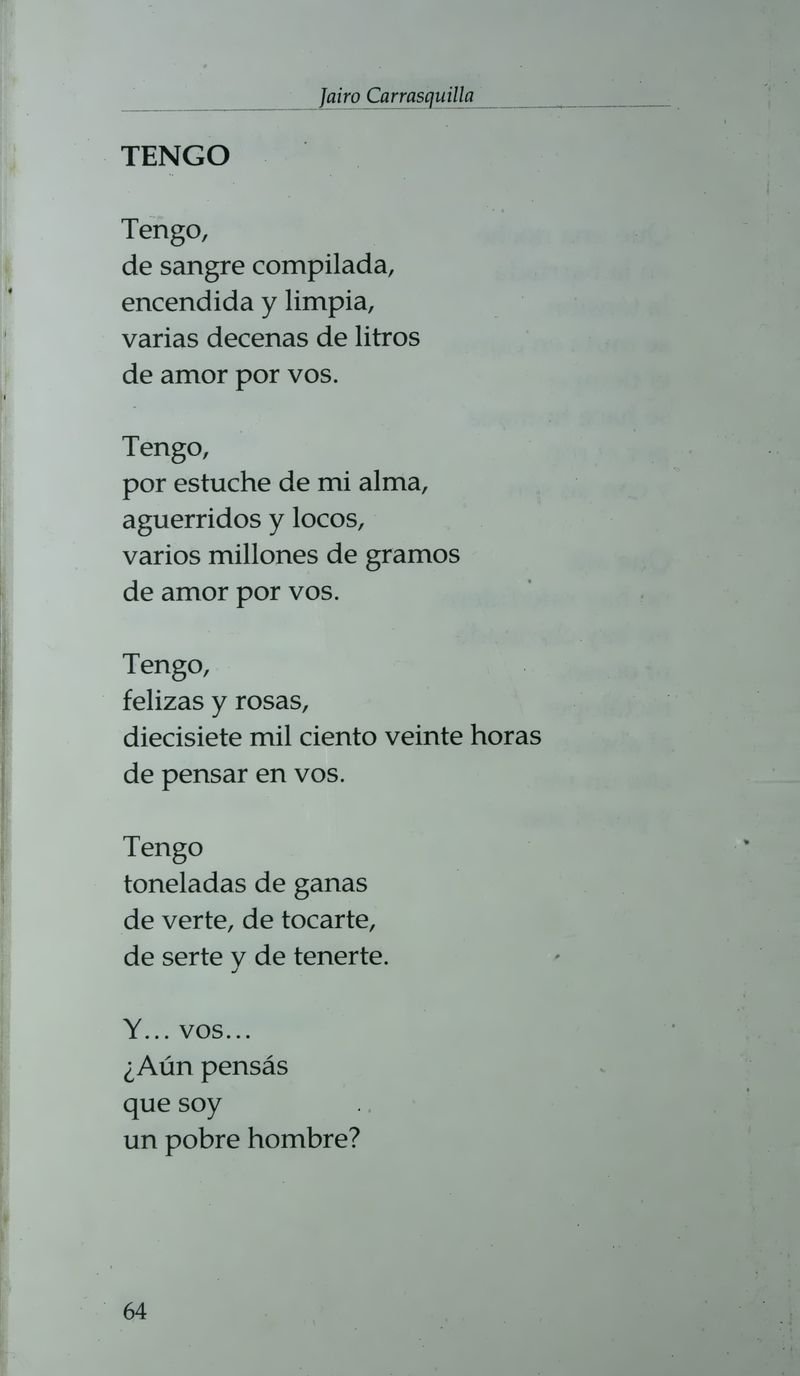 Jairo Carrasquilla

TENGO

Tengo,
de sangre compilada,
encendida y limpia,
varias decenas de litros
de amor por vos.

Tengo,
por estuche de mi alma,
aguerridos y locos,
varios millones de gramos
de amor por vos.

Tengo,
felizas y rosas,
diecisiete mil ciento veinte horas
de pensar en vos.

Tengo
toneladas de ganas
de verte, de tocarte,
de serte y de tenerte.

Y... vos...
¿Aún pensás
que soy
un pobre hombre?

64